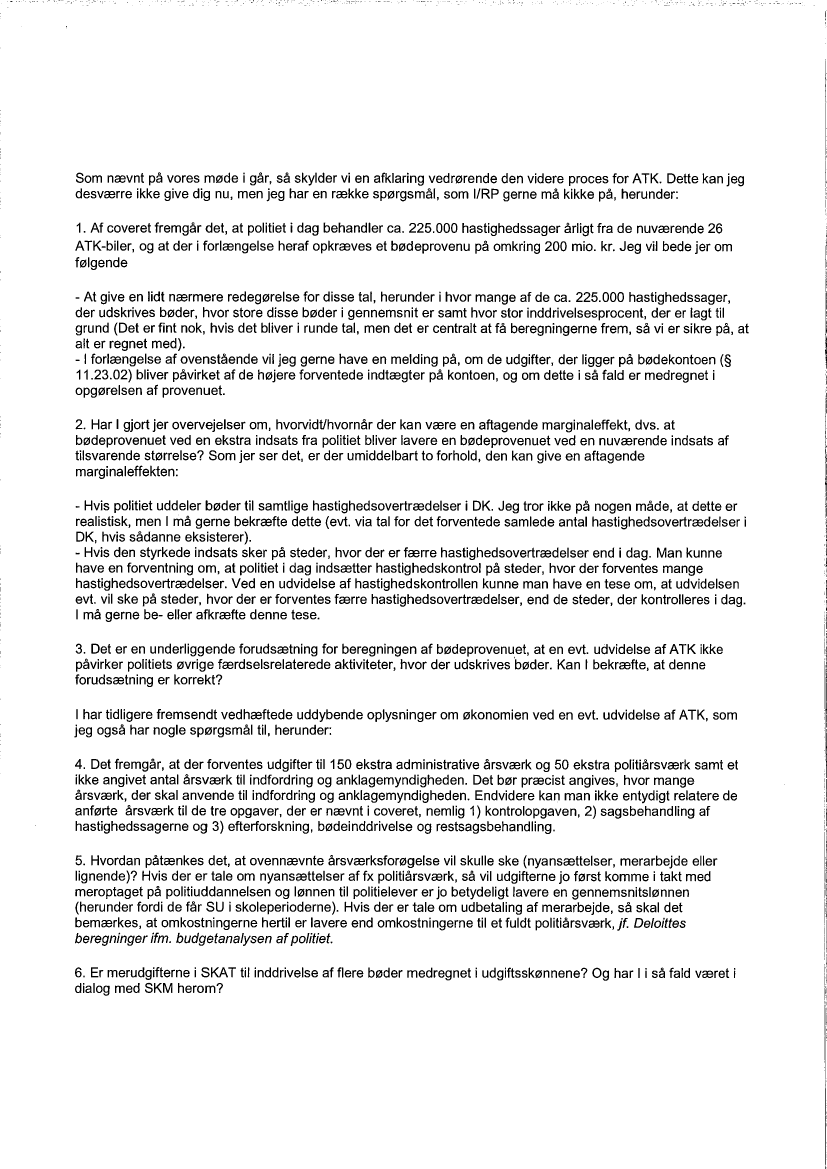 Som nævnt på vores møde i går, så skylder vi en afklaring vedrørende den videre proces for ATK. Dette kan jeg desværre ikke give dig nu, men jeg har en række spørgsmål, som I/RP gerne må kikke på, herunder:

1. Af coveret fremgår det, at politiet i dag behandler ca. 225.000 hastighedssager årligt fra de nuværende 26 ATK-biler, og at der i forlængelse heraf opkræves et bødeprovenu på omkring 200 mio. kr. Jeg vil bede jer om følgende

- At give en lidt nærmere redegørelse for disse tal, herunder i hvor mange af de ca. 225.000 hastighedssager, der udskrives bøder, hvor store disse bøder i gennemsnit er samt hvor stor inddrivelsesprocent, der er lagt til grund (Det er fint nok, hvis det bliver i runde tal, men det er centralt at få beregningerne frem, så vi er sikre på, at alt er regnet med).
- I forlængelse af ovenstående vil jeg gerne have en melding på, om de udgifter, der ligger på bødekontoen (§ 11.23.02) bliver påvirket af de højere forventede indtægter på kontoen, og om dette i så fald er medregnet i opgørelsen af provenuet.

2. Har I gjort jer overvejelser om, hvorvidt/hvornår der kan være en aftagende marginaleffekt, dvs. at bødeprovenuet ved en ekstra indsats fra politiet bliver lavere en bødeprovenuet ved en nuværende indsats af tilsvarende størrelse? Som jer ser det, er der umiddelbart to forhold, den kan give en aftagende marginaleffekten:

- Hvis politiet uddeler bøder til samtlige hastighedsovertrædelser i DK. Jeg tror ikke på nogen måde, at dette er realistisk, men I må gerne bekræfte dette (evt. via tal for det forventede samlede antal hastighedsovertrædelser i DK, hvis sådanne eksisterer).
- Hvis den styrkede indsats sker på steder, hvor der er færre hastighedsovertrædelser end i dag. Man kunne have en forventning om, at politiet i dag indsætter hastighedskontrol på steder, hvor der forventes mange hastighedsovertrædelser. Ved en udvidelse af hastighedskontrollen kunne man have en tese om, at udvidelsen evt. vil ske på steder, hvor der er forventes færre hastighedsovertrædelser, end de steder, der kontrolleres i dag. I må gerne be- eller afkræfte denne tese.

3. Det er en underliggende forudsætning for beregningen af bødeprovenuet, at en evt. udvidelse af ATK ikke påvirker politiets øvrige færdselsrelaterede aktiviteter, hvor der udskrives bøder. Kan I bekræfte, at denne forudsætning er korrekt?

I har tidligere fremsendt vedhæftede uddybende oplysninger om økonomien ved en evt. udvidelse af ATK, som jeg også har nogle spørgsmål til, herunder:

4. Det fremgår, at der forventes udgifter til 150 ekstra administrative årsværk og 50 ekstra politiårsværk samt et ikke angivet antal årsværk til indfordring og anklagemyndigheden. Det bør præcist angives, hvor mange årsværk, der skal anvende til indfordring og anklagemyndigheden. Endvidere kan man ikke entydigt relatere de anførte årsværk til de tre opgaver, der er nævnt i coveret, nemlig 1) kontrolopgaven, 2) sagsbehandling af hastighedssagerne og 3) efterforskning, bødeinddrivelse og restsagsbehandling.

5. Hvordan påtænkes det, at ovennævnte årsværksforøgelse vil skulle ske (nyansættelser, merarbejde eller lignende)? Hvis der er tale om nyansættelser af fx politiårsværk, så vil udgifterne jo først komme i takt med meroptaget på politiuddannelsen og lønnen til politielever er jo betydeligt lavere en gennemsnitslønnen (herunder fordi de får SU i skoleperioderne). Hvis der er tale om udbetaling af merarbejde, så skal det bemærkes, at omkostningerne hertil er lavere end omkostningerne til et fuldt politiårsværk, jf. Deloittes beregninger ifm. budgetanalysen af politiet.

6. Er merudgifterne i SKAT til inddrivelse af flere bøder medregnet i udgiftsskønnene? Og har I i så fald været i dialog med SKM herom?